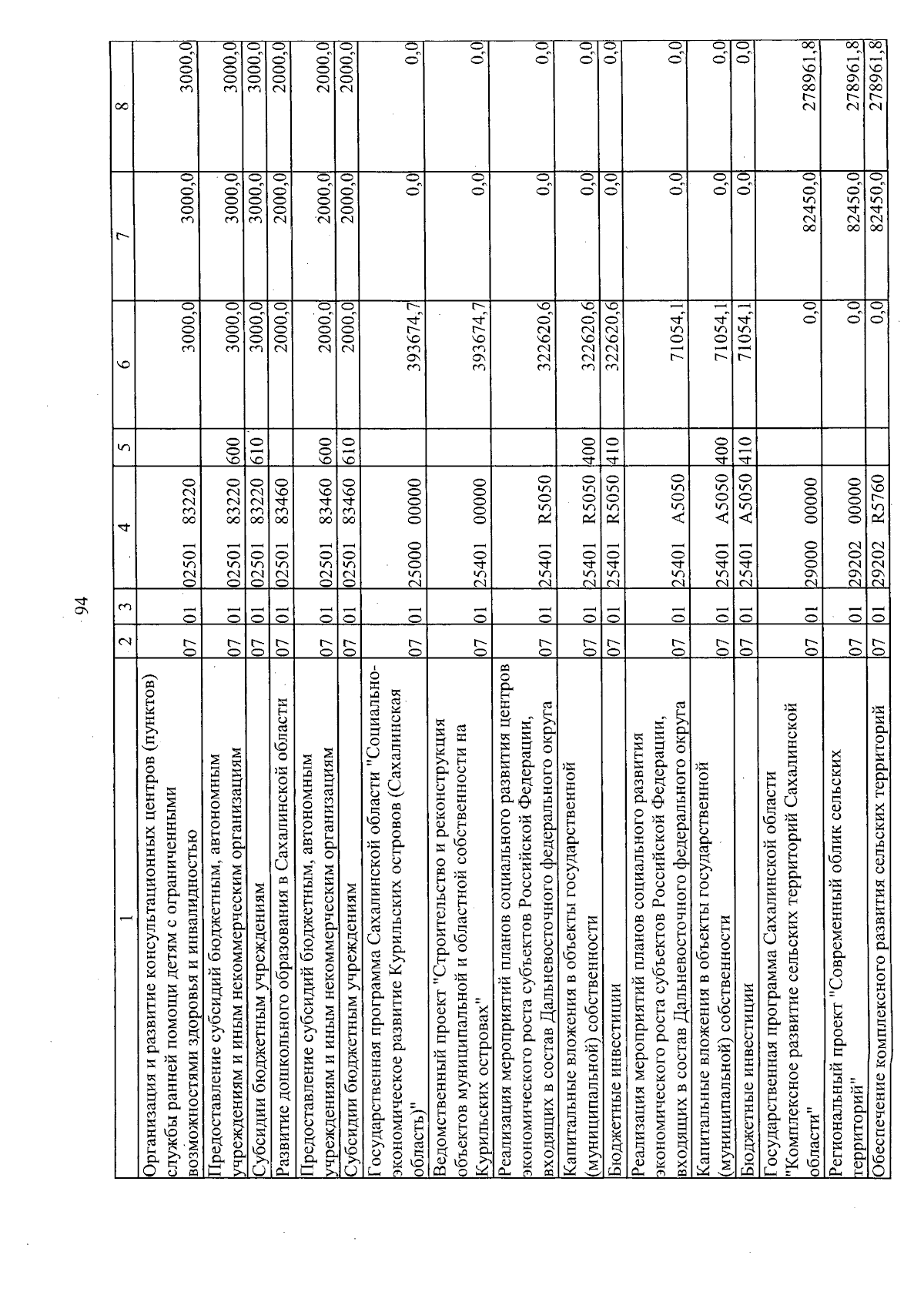 94

| 1 | 2 | 3 | 4 | 5 | 6 | 7 | 8 |
|---|---|---|---|---|---|---|---|
| Организация и развитие консультационных центров (пунктов) службы ранней помощи детям с ограниченными возможностями здоровья и инвалидностью | 07 | 01 | 02501 83220 | | 3000,0 | 3000,0 | 3000,0 |
| Предоставление субсидий бюджетным, автономным учреждениям и иным некоммерческим организациям | 07 | 01 | 02501 83220 | 600 | 3000,0 | 3000,0 | 3000,0 |
| Субсидии бюджетным учреждениям | 07 | 01 | 02501 83220 | 610 | 3000,0 | 3000,0 | 3000,0 |
| Развитие дошкольного образования в Сахалинской области | 07 | 01 | 02501 83460 | | 2000,0 | 2000,0 | 2000,0 |
| Предоставление субсидий бюджетным, автономным учреждениям и иным некоммерческим организациям | 07 | 01 | 02501 83460 | 600 | 2000,0 | 2000,0 | 2000,0 |
| Субсидии бюджетным учреждениям | 07 | 01 | 02501 83460 | 610 | 2000,0 | 2000,0 | 2000,0 |
| Государственная программа Сахалинской области "Социально-экономическое развитие Курильских островов (Сахалинская область)" | 07 | 01 | 25000 00000 | | 393674,7 | 0,0 | 0,0 |
| Ведомственный проект "Строительство и реконструкция объектов муниципальной и областной собственности на Курильских островах" | 07 | 01 | 25401 00000 | | 393674,7 | 0,0 | 0,0 |
| Реализация мероприятий планов социального развития центров экономического роста субъектов Российской Федерации, входящих в состав Дальневосточного федерального округа | 07 | 01 | 25401 R5050 | | 322620,6 | 0,0 | 0,0 |
| Капитальные вложения в объекты государственной (муниципальной) собственности | 07 | 01 | 25401 R5050 | 400 | 322620,6 | 0,0 | 0,0 |
| Бюджетные инвестиции | 07 | 01 | 25401 R5050 | 410 | 322620,6 | 0,0 | 0,0 |
| Реализация мероприятий планов социального развития экономического роста субъектов Российской Федерации, входящих в состав Дальневосточного федерального округа | 07 | 01 | 25401 A5050 | | 71054,1 | 0,0 | 0,0 |
| Капитальные вложения в объекты государственной (муниципальной) собственности | 07 | 01 | 25401 A5050 | 400 | 71054,1 | 0,0 | 0,0 |
| Бюджетные инвестиции | 07 | 01 | 25401 A5050 | 410 | 71054,1 | 0,0 | 0,0 |
| Государственная программа Сахалинской области "Комплексное развитие сельских территорий Сахалинской области" | 07 | 01 | 29000 00000 | | 0,0 | 82450,0 | 278961,8 |
| Региональный проект "Современный облик сельских территорий" | 07 | 01 | 29202 00000 | | 0,0 | 82450,0 | 278961,8 |
| Обеспечение комплексного развития сельских территорий | 07 | 01 | 29202 R5760 | | 0,0 | 82450,0 | 278961,8 |